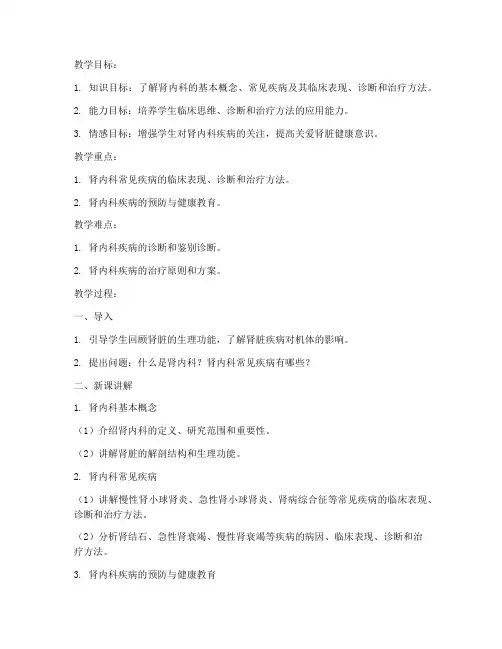 教学目标：

1. 知识目标：了解肾内科的基本概念、常见疾病及其临床表现、诊断和治疗方法。

2. 能力目标：培养学生临床思维、诊断和治疗方法的应用能力。

3. 情感目标：增强学生对肾内科疾病的关注，提高关爱肾脏健康意识。

教学重点：

1. 肾内科常见疾病的临床表现、诊断和治疗方法。

2. 肾内科疾病的预防与健康教育。

教学难点：

1. 肾内科疾病的诊断和鉴别诊断。

2. 肾内科疾病的治疗原则和方案。

教学过程：

一、导入

1. 引导学生回顾肾脏的生理功能，了解肾脏疾病对机体的影响。

2. 提出问题：什么是肾内科？肾内科常见疾病有哪些？

二、新课讲解

1. 肾内科基本概念

（1）介绍肾内科的定义、研究范围和重要性。

（2）讲解肾脏的解剖结构和生理功能。

2. 肾内科常见疾病

（1）讲解慢性肾小球肾炎、急性肾小球肾炎、肾病综合征等常见疾病的临床表现、诊断和治疗方法。

（2）分析肾结石、急性肾衰竭、慢性肾衰竭等疾病的病因、临床表现、诊断和治疗方法。

3. 肾内科疾病的预防与健康教育